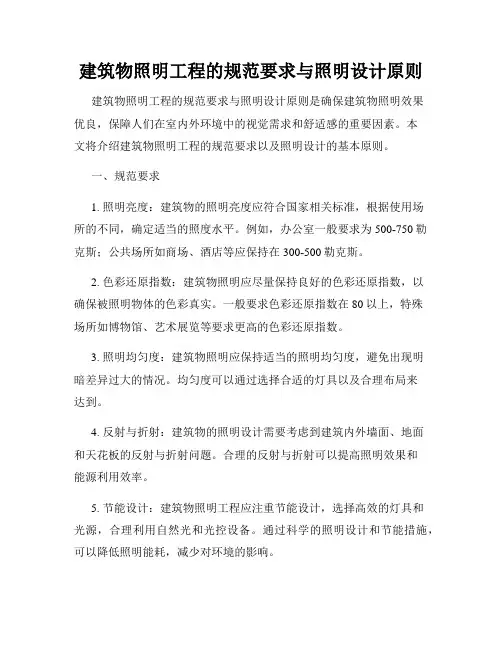 建筑物照明工程的规范要求与照明设计原则

建筑物照明工程的规范要求与照明设计原则是确保建筑物照明效果优良，保障人们在室内外环境中的视觉需求和舒适感的重要因素。本文将介绍建筑物照明工程的规范要求以及照明设计的基本原则。

一、规范要求

1. 照明亮度：建筑物的照明亮度应符合国家相关标准，根据使用场所的不同，确定适当的照度水平。例如，办公室一般要求为 500-750 勒克斯；公共场所如商场、酒店等应保持在 300-500 勒克斯。

2. 色彩还原指数：建筑物照明应尽量保持良好的色彩还原指数，以确保被照明物体的色彩真实。一般要求色彩还原指数在 80 以上，特殊场所如博物馆、艺术展览等要求更高的色彩还原指数。

3. 照明均匀度：建筑物照明应保持适当的照明均匀度，避免出现明暗差异过大的情况。均匀度可以通过选择合适的灯具以及合理布局来达到。

4. 反射与折射：建筑物的照明设计需要考虑到建筑内外墙面、地面和天花板的反射与折射问题。合理的反射与折射可以提高照明效果和能源利用效率。

5. 节能设计：建筑物照明工程应注重节能设计，选择高效的灯具和光源，合理利用自然光和光控设备。通过科学的照明设计和节能措施，可以降低照明能耗，减少对环境的影响。